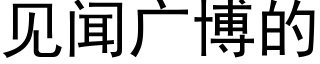 见闻广博的